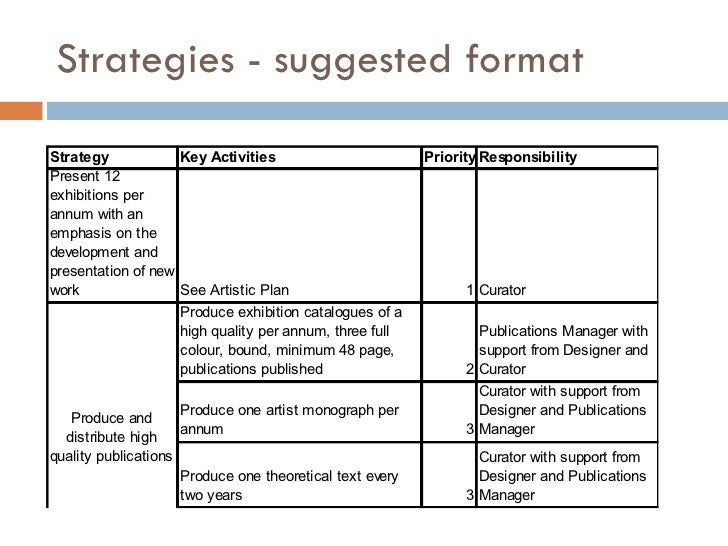 Strategies - suggested format

| Strategy | Key Activities | Priority | Responsibility |
|---|---|---|---|
| Present 12 exhibitions per annum with an emphasis on the development and presentation of new work | See Artistic Plan | 1 | Curator |
| Produce and distribute high quality publications | Produce exhibition catalogues of a high quality per annum, three full colour, bound, minimum 48 page, publications published | 2 | Publications Manager with support from Designer and Curator |
| | Produce one artist monograph per annum | 3 | Curator with support from Designer and Publications Manager |
| | Produce one theoretical text every two years | 3 | Curator with support from Designer and Publications Manager |